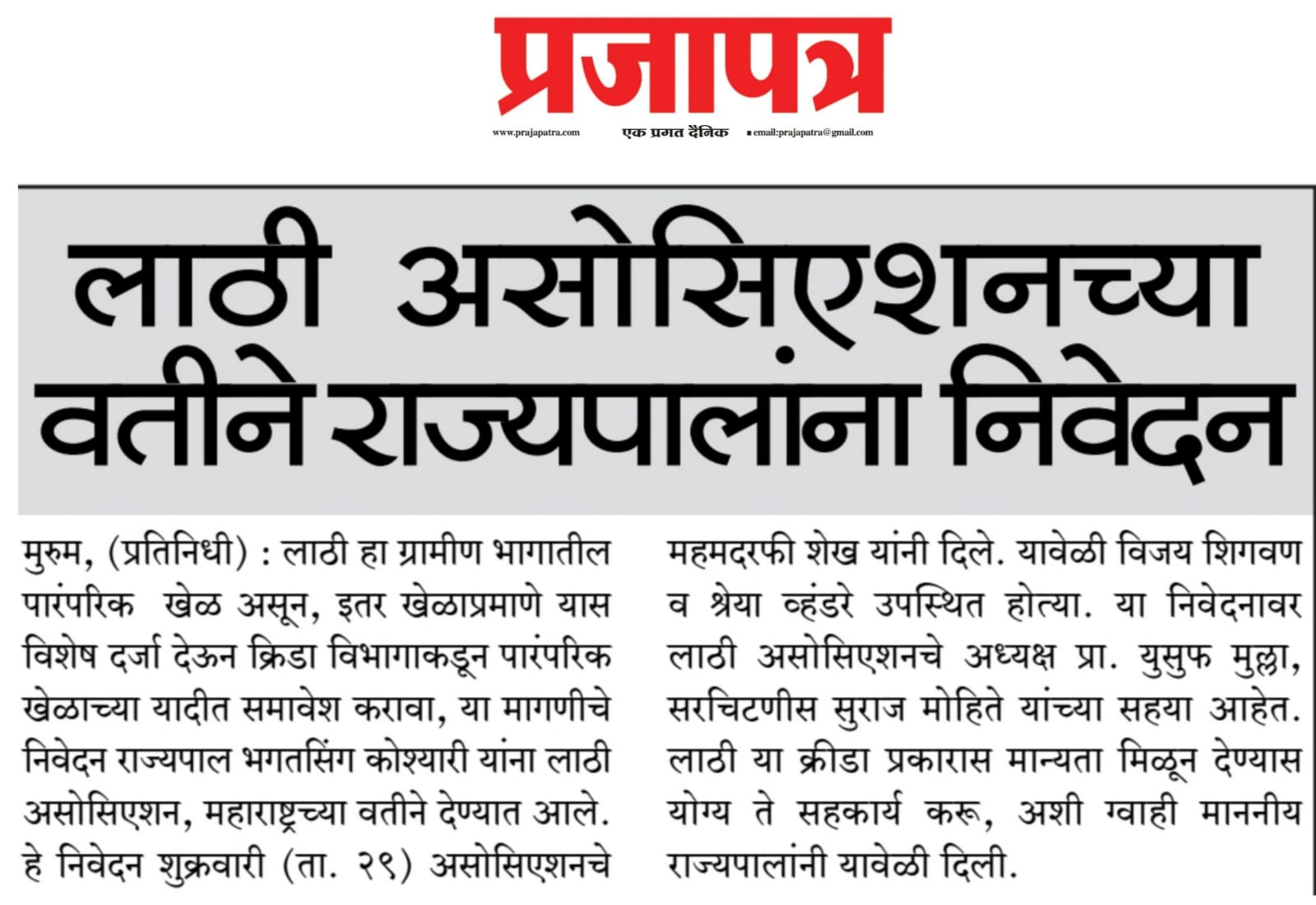 प्रजापत्र

www.prajapatra.com एक प्रगत दैनिक email:prajapatra@gmail.com

लाठी असोसिएशनच्या वतीने राज्यपालांना निवेदन

मुरुम, (प्रतिनिधी) : लाठी हा ग्रामीण भागातील पारंपरिक खेळ असून, इतर खेळाप्रमाणे यास विशेष दर्जा देऊन क्रिडा विभागाकडून पारंपरिक खेळाच्या यादीत समावेश करावा, या मागणीचे निवेदन राज्यपाल भगतसिंग कोश्यारी यांना लाठी असोसिएशन, महाराष्ट्रच्या वतीने देण्यात आले. हे निवेदन शुक्रवारी (ता. २९) असोसिएशनचे महमदरफी शेख यांनी दिले. यावेळी विजय शिगवण व श्रेया व्हंडरे उपस्थित होत्या. या निवेदनावर लाठी असोसिएशनचे अध्यक्ष प्रा. युसुफ मुल्ला, सरचिटणीस सुराज मोहिते यांच्या सहया आहेत. लाठी या क्रीडा प्रकारास मान्यता मिळून देण्यास योग्य ते सहकार्य करू, अशी ग्वाही माननीय राज्यपालांनी यावेळी दिली.